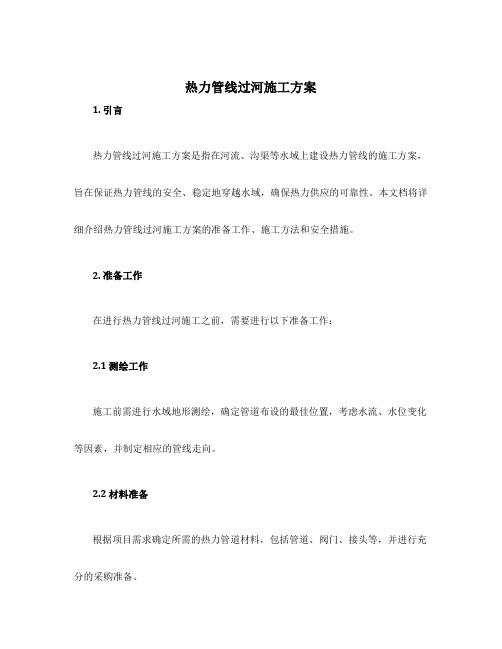 热力管线过河施工方案

1. 引言

热力管线过河施工方案是指在河流、沟渠等水域上建设热力管线的施工方案，旨在保证热力管线的安全、稳定地穿越水域，确保热力供应的可靠性。本文档将详细介绍热力管线过河施工方案的准备工作、施工方法和安全措施。

2. 准备工作

在进行热力管线过河施工之前，需要进行以下准备工作：

2.1 测绘工作

施工前需进行水域地形测绘，确定管道布设的最佳位置，考虑水流、水位变化等因素，并制定相应的管线走向。

2.2 材料准备

根据项目需求确定所需的热力管道材料，包括管道、阀门、接头等，并进行充分的采购准备。